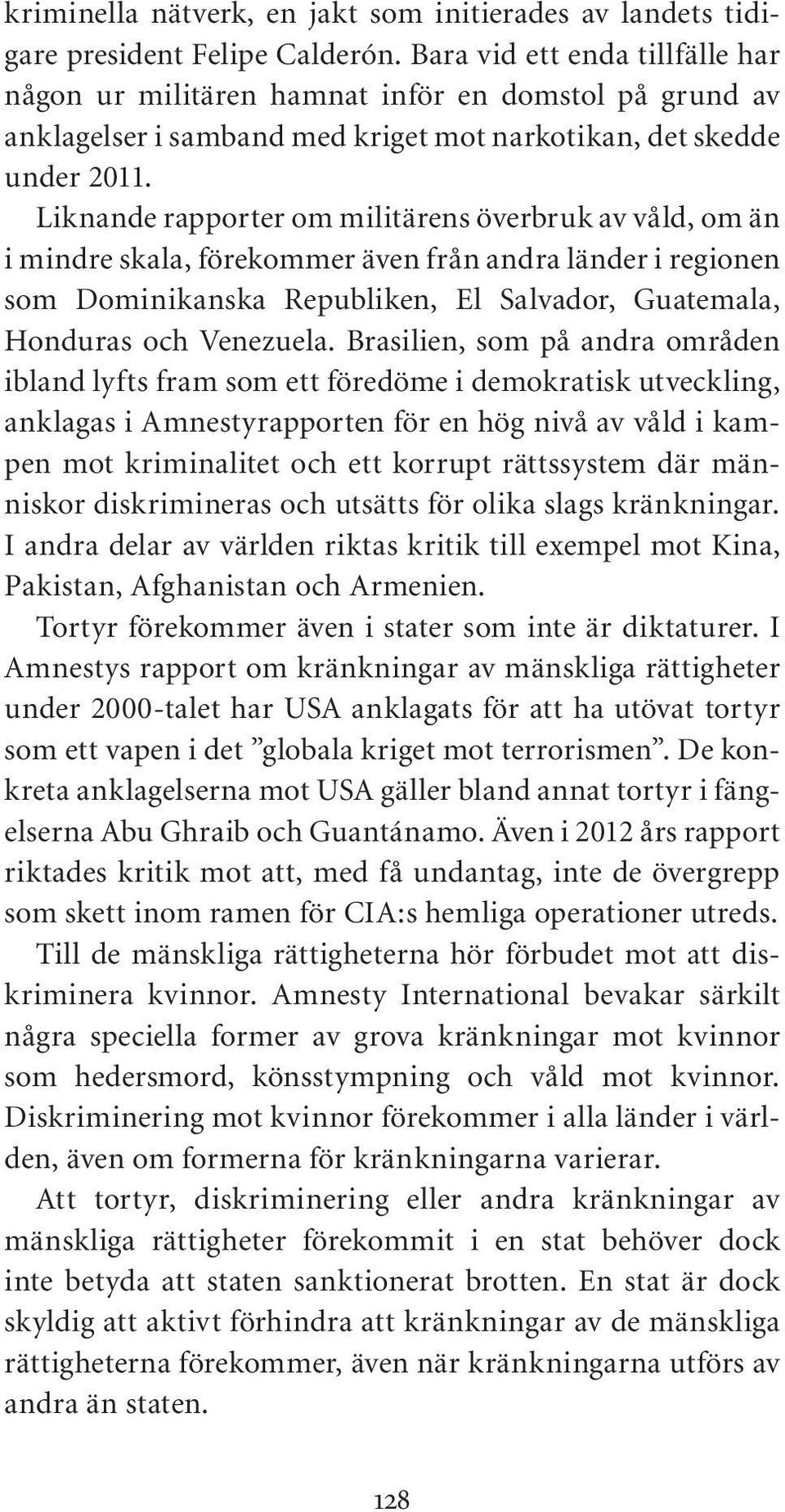 kriminella nätverk, en jakt som initierades av landets tidigare president Felipe Calderón. Bara vid ett enda tillfälle har någon ur militären hamnat inför en domstol på grund av anklagelser i samband med kriget mot narkotikan, det skedde under 2011.

Liknande rapporter om militärens överbruk av våld, om än i mindre skala, förekommer även från andra länder i regionen som Dominikanska Republiken, El Salvador, Guatemala, Honduras och Venezuela. Brasilien, som på andra områden ibland lyfts fram som ett föredöme i demokratisk utveckling, anklagas i Amnestyrapporten för en hög nivå av våld i kampen mot kriminalitet och ett korrupt rättssystem där människor diskrimineras och utsätts för olika slags kränkningar. I andra delar av världen riktas kritik till exempel mot Kina, Pakistan, Afghanistan och Armenien.

Tortyr förekommer även i stater som inte är diktaturer. I Amnestys rapport om kränkningar av mänskliga rättigheter under 2000-talet har USA anklagats för att ha utövat tortyr som ett vapen i det ”globala kriget mot terrorismen”. De konkreta anklagelserna mot USA gäller bland annat tortyr i fängelserna Abu Ghraib och Guantánamo. Även i 2012 års rapport riktades kritik mot att, med få undantag, inte de övergrepp som skett inom ramen för CIA:s hemliga operationer utreds.

Till de mänskliga rättigheterna hör förbudet mot att diskriminera kvinnor. Amnesty International bevakar särkilt några speciella former av grova kränkningar mot kvinnor som hedersmord, könsstympning och våld mot kvinnor. Diskriminering mot kvinnor förekommer i alla länder i världen, även om formerna för kränkningarna varierar.

Att tortyr, diskriminering eller andra kränkningar av mänskliga rättigheter förekommit i en stat behöver dock inte betyda att staten sanktionerat brotten. En stat är dock skyldig att aktivt förhindra att kränkningar av de mänskliga rättigheterna förekommer, även när kränkningarna utförs av andra än staten.

128